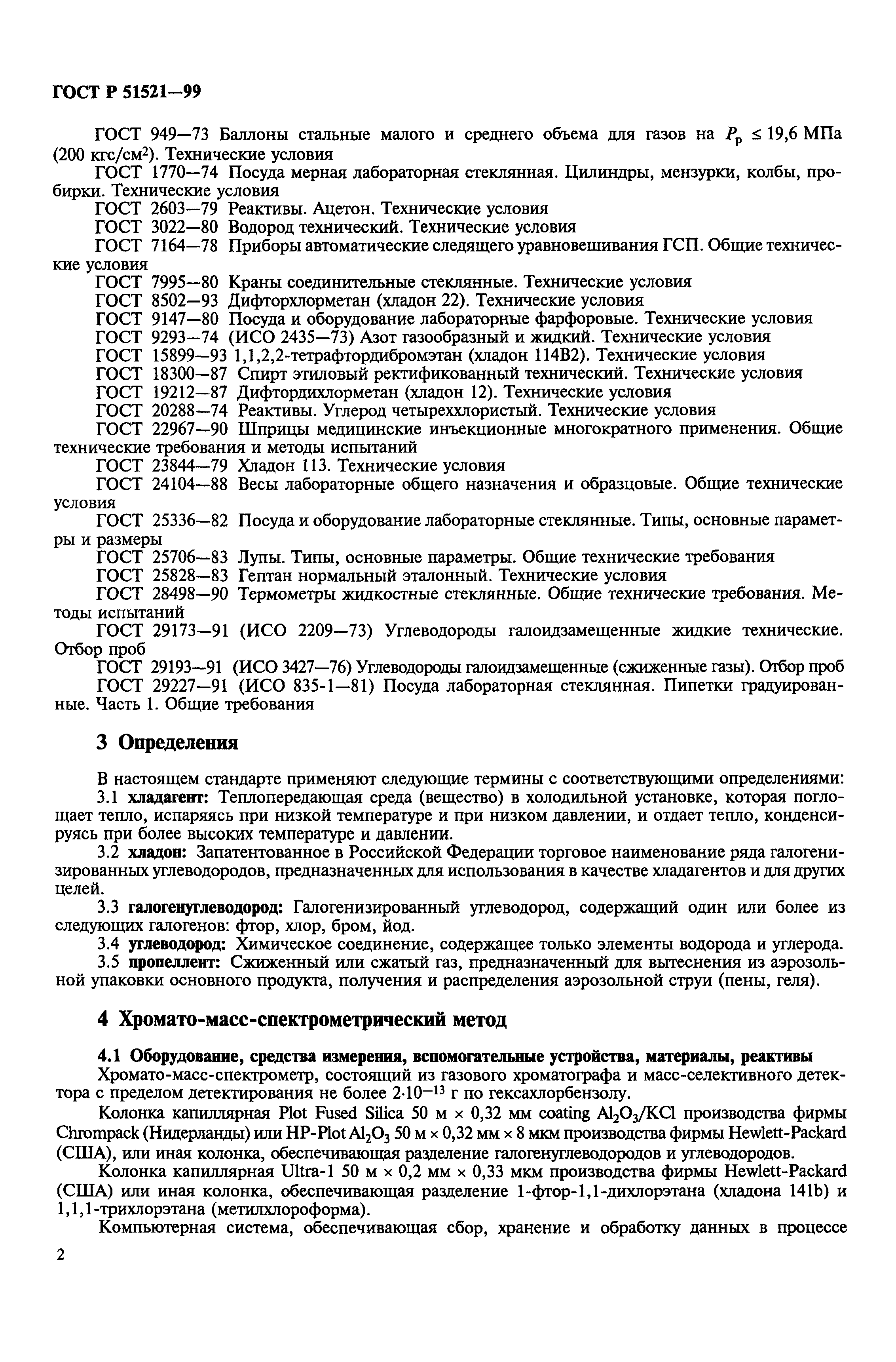 ГОСТ Р 51521—99

ГОСТ 949—73 Баллоны стальные малого и среднего объема для газов на $P_р \leq 19,6$ МПа (200 кгс/см$^2$). Технические условия
ГОСТ 1770—74 Посуда мерная лабораторная стеклянная. Цилиндры, мензурки, колбы, пробирки. Технические условия
ГОСТ 2603—79 Реактивы. Ацетон. Технические условия
ГОСТ 3022—80 Водород технический. Технические условия
ГОСТ 7164—78 Приборы автоматические следящего уравновешивания ГСП. Общие технические условия
ГОСТ 7995—80 Краны соединительные стеклянные. Технические условия
ГОСТ 8502—93 Дифторхлорметан (хладон 22). Технические условия
ГОСТ 9147—80 Посуда и оборудование лабораторные фарфоровые. Технические условия
ГОСТ 9293—74 (ИСО 2435—73) Азот газообразный и жидкий. Технические условия
ГОСТ 15899—93 1,1,2,2-тетрафтордибромэтан (хладон 114В2). Технические условия
ГОСТ 18300—87 Спирт этиловый ректификованный технический. Технические условия
ГОСТ 19212—87 Дифтордихлорметан (хладон 12). Технические условия
ГОСТ 20288—74 Реактивы. Углерод четыреххлористый. Технические условия
ГОСТ 22967—90 Шприцы медицинские инъекционные многократного применения. Общие технические требования и методы испытаний
ГОСТ 23844—79 Хладон 113. Технические условия
ГОСТ 24104—88 Весы лабораторные общего назначения и образцовые. Общие технические условия
ГОСТ 25336—82 Посуда и оборудование лабораторные стеклянные. Типы, основные параметры и размеры
ГОСТ 25706—83 Лупы. Типы, основные параметры. Общие технические требования
ГОСТ 25828—83 Гептан нормальный эталонный. Технические условия
ГОСТ 28498—90 Термометры жидкостные стеклянные. Общие технические требования. Методы испытаний
ГОСТ 29173—91 (ИСО 2209—73) Углеводороды галоидзамещенные жидкие технические. Отбор проб
ГОСТ 29193—91 (ИСО 3427—76) Углеводороды галоидзамещенные (сжиженные газы). Отбор проб
ГОСТ 29227—91 (ИСО 835-1—81) Посуда лабораторная стеклянная. Пипетки градуированные. Часть 1. Общие требования

3 Определения

В настоящем стандарте применяют следующие термины с соответствующими определениями:
3.1 хладагент: Теплопередающая среда (вещество) в холодильной установке, которая поглощает тепло, испаряясь при низкой температуре и при низком давлении, и отдает тепло, конденсируясь при более высоких температуре и давлении.
3.2 хладон: Запатентованное в Российской Федерации торговое наименование ряда галогенизированных углеводородов, предназначенных для использования в качестве хладагентов и для других целей.
3.3 галогенуглеводород: Галогенизированный углеводород, содержащий один или более из следующих галогенов: фтор, хлор, бром, йод.
3.4 углеводород: Химическое соединение, содержащее только элементы водорода и углерода.
3.5 пропеллент: Сжиженный или сжатый газ, предназначенный для вытеснения из аэрозольной упаковки основного продукта, получения и распределения аэрозольной струи (пены, геля).

4 Хромато-масс-спектрометрический метод

4.1 Оборудование, средства измерения, вспомогательные устройства, материалы, реактивы
Хромато-масс-спектрометр, состоящий из газового хроматографа и масс-селективного детектора с пределом детектирования не более $2 \cdot 10^{-13}$ г по гексахлорбензолу.
Колонка капиллярная Plot Fused Silica 50 м × 0,32 мм coating $Al_2O_3/KCl$ производства фирмы Chrompack (Нидерланды) или HP-Plot $Al_2O_3$ 50 м × 0,32 мм × 8 мкм производства фирмы Hewlett-Packard (США), или иная колонка, обеспечивающая разделение галогенуглеводородов и углеводородов.
Колонка капиллярная Ultra-1 50 м × 0,2 мм × 0,33 мкм производства фирмы Hewlett-Packard (США) или иная колонка, обеспечивающая разделение 1-фтор-1,1-дихлорэтана (хладона 141b) и 1,1,1-трихлорэтана (метилхлороформа).
Компьютерная система, обеспечивающая сбор, хранение и обработку данных в процессе

2